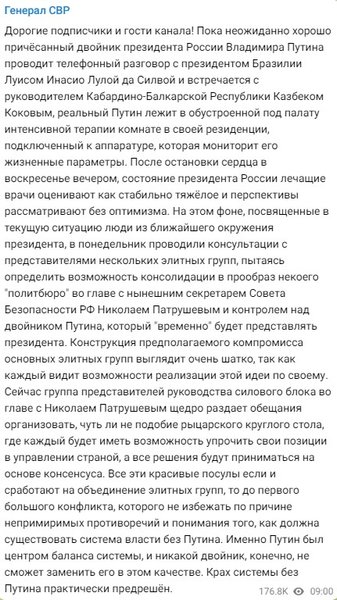 Генерал СВР

Дорогие подписчики и гости канала! Пока неожиданно хорошо причёсанный двойник президента России Владимира Путина проводит телефонный разговор с президентом Бразилии Луисом Инасио Лулой да Силвой и встречается с руководителем Кабардино-Балкарской Республики Казбеком Коковым, реальный Путин лежит в обустроенной под палату интенсивной терапии комнате в своей резиденции, подключенный к аппаратуре, которая мониторит его жизненные параметры. После остановки сердца в воскресенье вечером, состояние президента России лечащие врачи оценивают как стабильно тяжёлое и перспективы рассматривают без оптимизма. На этом фоне, посвященные в текущую ситуацию люди из ближайшего окружения президента, в понедельник проводили консультации с представителями нескольких элитных групп, пытаясь определить возможность консолидации в прообраз некоего "политбюро" во главе с нынешним секретарем Совета Безопасности РФ Николаем Патрушевым и контролем над двойником Путина, который "временно" будет представлять президента. Конструкция предполагаемого компромисса основных элитных групп выглядит очень шатко, так как каждый видит возможности реализации этой идеи по своему. Сейчас группа представителей руководства силового блока во главе с Николаем Патрушевым щедро раздает обещания организовать, чуть ли не подобие рыцарского круглого стола, где каждый будет иметь возможность упрочить свои позиции в управлении страной, а все решения будут приниматься на основе консенсуса. Все эти красивые посулы если и сработают на объединение элитных групп, то до первого большого конфликта, которого не избежать по причине непримиримых противоречий и понимания того, как должна существовать система власти без Путина. Именно Путин был центром баланса системы, и никакой двойник, конечно, не сможет заменить его в этом качестве. Крах системы без Путина практически предрешён.

176.8K 09:00